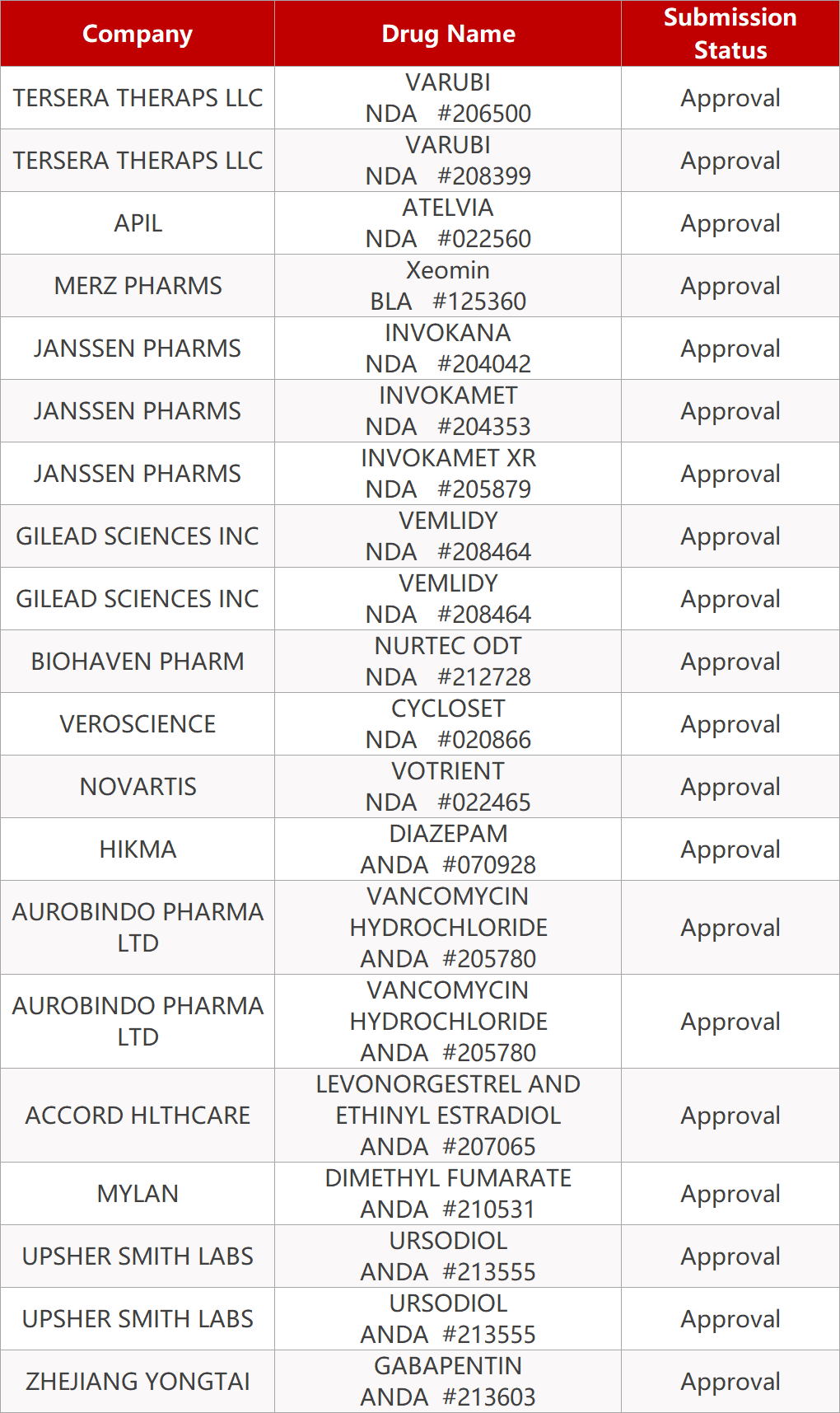 | Company | Drug Name | Submission Status |
|---|---|---|
| TERSERA THERAPS LLC | VARUBI NDA #206500 | Approval |
| TERSERA THERAPS LLC | VARUBI NDA #208399 | Approval |
| APIL | ATELVIA NDA #022560 | Approval |
| MERZ PHARMS | Xeomin BLA #125360 | Approval |
| JANSSEN PHARMS | INVOKANA NDA #204042 | Approval |
| JANSSEN PHARMS | INVOKAMET NDA #204353 | Approval |
| JANSSEN PHARMS | INVOKAMET XR NDA #205879 | Approval |
| GILEAD SCIENCES INC | VEMLIDY NDA #208464 | Approval |
| GILEAD SCIENCES INC | VEMLIDY NDA #208464 | Approval |
| BIOHAVEN PHARM | NURTEC ODT NDA #212728 | Approval |
| VEROSCIENCE | CYCLOSET NDA #020866 | Approval |
| NOVARTIS | VOTRIENT NDA #022465 | Approval |
| HIKMA | DIAZEPAM ANDA #070928 | Approval |
| AUROBINDO PHARMA LTD | VANCOMYCIN HYDROCHLORIDE ANDA #205780 | Approval |
| AUROBINDO PHARMA LTD | VANCOMYCIN HYDROCHLORIDE ANDA #205780 | Approval |
| ACCORD HLTHCARE | LEVONORGESTREL AND ETHINYL ESTRADIOL ANDA #207065 | Approval |
| MYLAN | DIMETHYL FUMARATE ANDA #210531 | Approval |
| UPSHER SMITH LABS | URSODIOL ANDA #213555 | Approval |
| UPSHER SMITH LABS | URSODIOL ANDA #213555 | Approval |
| ZHEJIANG YONGTAI | GABAPENTIN ANDA #213603 | Approval |